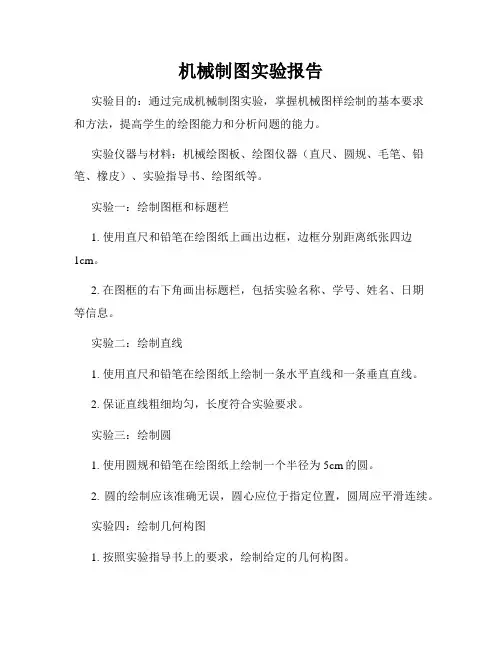 机械制图实验报告

实验目的：通过完成机械制图实验，掌握机械图样绘制的基本要求和方法，提高学生的绘图能力和分析问题的能力。

实验仪器与材料：机械绘图板、绘图仪器（直尺、圆规、毛笔、铅笔、橡皮）、实验指导书、绘图纸等。

实验一：绘制图框和标题栏

1. 使用直尺和铅笔在绘图纸上画出边框，边框分别距离纸张四边1cm。

2. 在图框的右下角画出标题栏，包括实验名称、学号、姓名、日期等信息。

实验二：绘制直线

1. 使用直尺和铅笔在绘图纸上绘制一条水平直线和一条垂直直线。

2. 保证直线粗细均匀，长度符合实验要求。

实验三：绘制圆

1. 使用圆规和铅笔在绘图纸上绘制一个半径为5cm的圆。

2. 圆的绘制应该准确无误，圆心应位于指定位置，圆周应平滑连续。

实验四：绘制几何构图

1. 按照实验指导书上的要求，绘制给定的几何构图。